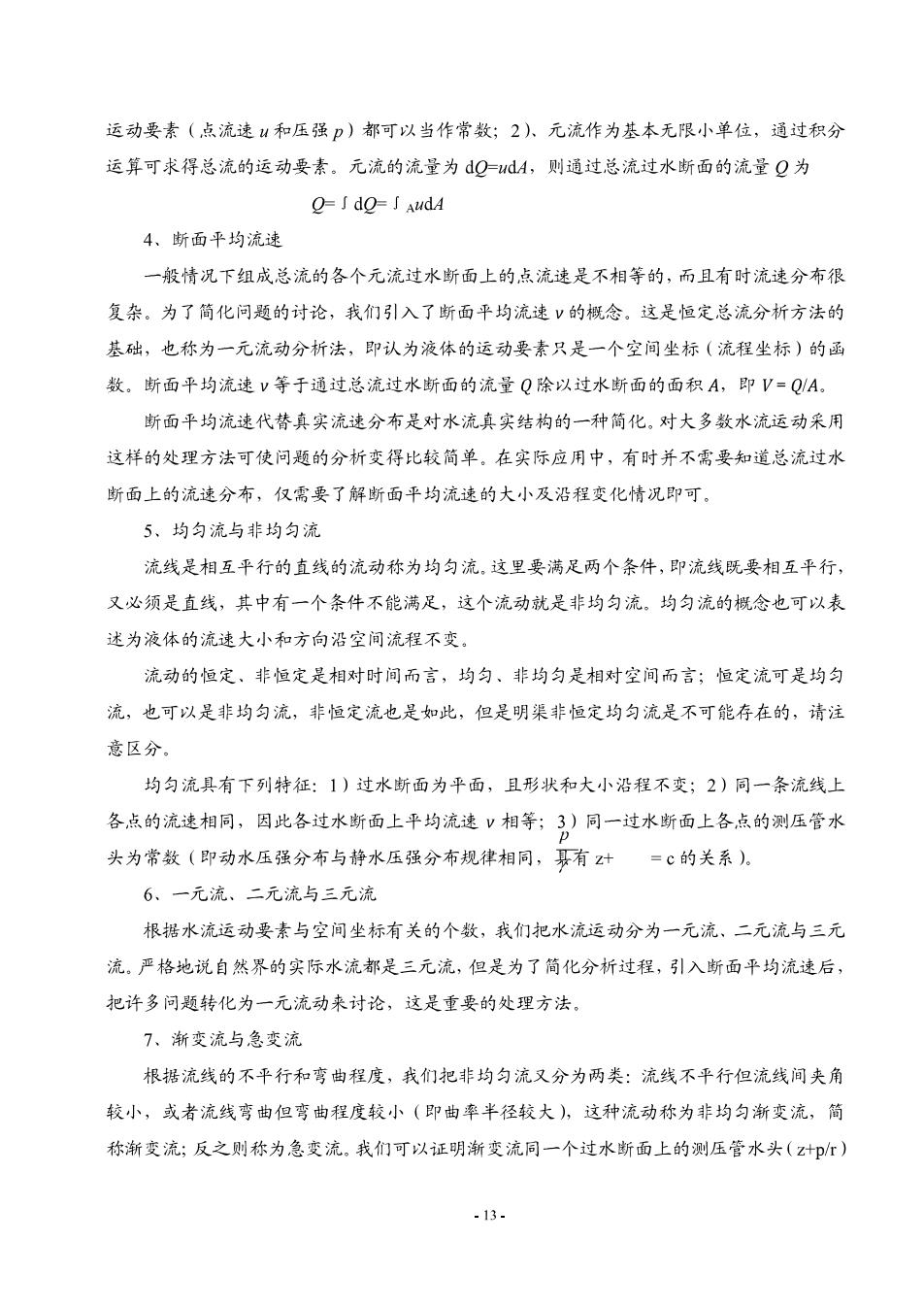 运动要素（点流速 $u$ 和压强 $p$）都可以当作常数；2）、元流作为基本无限小单位，通过积分运算可求得总流的运动要素。元流的流量为 $dQ=udA$，则通过总流过水断面的流量 $Q$ 为

$Q=\int dQ=\int_A udA$

4、断面平均流速

一般情况下组成总流的各个元流过水断面上的点流速是不相等的，而且有时流速分布很复杂。为了简化问题的讨论，我们引入了断面平均流速 $v$ 的概念。这是恒定总流分析方法的基础，也称为一元流动分析法，即认为液体的运动要素只是一个空间坐标（流程坐标）的函数。断面平均流速 $v$ 等于通过总流过水断面的流量 $Q$ 除以过水断面的面积 $A$，即 $V=Q/A$。

断面平均流速代替真实流速分布是对水流真实结构的一种简化。对大多数水流运动采用这样的处理方法可使问题的分析变得比较简单。在实际应用中，有时并不需要知道总流过水断面上的流速分布，仅需要了解断面平均流速的大小及沿程变化情况即可。

5、均匀流与非均匀流

流线是相互平行的直线的流动称为均匀流。这里要满足两个条件，即流线既要相互平行，又必须是直线，其中有一个条件不能满足，这个流动就是非均匀流。均匀流的概念也可以表述为液体的流速大小和方向沿空间流程不变。

流动的恒定、非恒定是相对时间而言，均匀、非均匀是相对空间而言；恒定流可是均匀流，也可以是非均匀流，非恒定流也是如此，但是明渠非恒定均匀流是不可能存在的，请注意区分。

均匀流具有下列特征：1）过水断面为平面，且形状和大小沿程不变；2）同一条流线上各点的流速相同，因此各过水断面上平均流速 $v$ 相等；3）同一过水断面上各点的测压管水头为常数（即动水压强分布与静水压强分布规律相同，具有 $z+\frac{p}{\gamma}=c$ 的关系）。

6、一元流、二元流与三元流

根据水流运动要素与空间坐标有关的个数，我们把水流运动分为一元流、二元流与三元流。严格地说自然界的实际水流都是三元流，但是为了简化分析过程，引入断面平均流速后，把许多问题转化为一元流动来讨论，这是重要的处理方法。

7、渐变流与急变流

根据流线的不平行和弯曲程度，我们把非均匀流又分为两类：流线不平行但流线间夹角较小，或者流线弯曲但弯曲程度较小（即曲率半径较大），这种流动称为非均匀渐变流，简称渐变流；反之则称为急变流。我们可以证明渐变流同一个过水断面上的测压管水头（z+p/r）

- 13 -